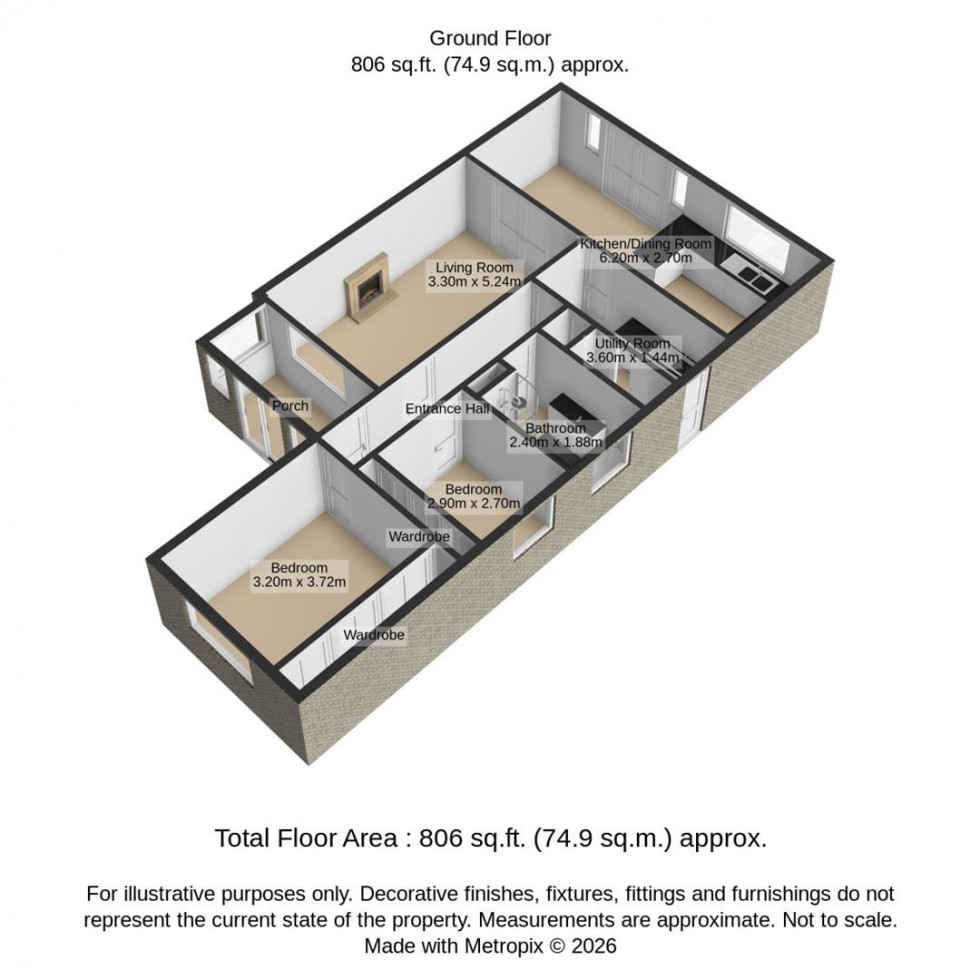 Ground Floor
806 sq.ft. (74.9 sq.m.) approx.

Kitchen/Dining Room
6.20m x 2.70m

Living Room
3.30m x 5.24m

Utility Room
3.60m x 1.44m

Porch

Entrance Hall

Bathroom
2.40m x 1.88m

Bedroom
2.90m x 2.70m

Wardrobe

Bedroom
3.20m x 3.72m

Wardrobe

Total Floor Area : 806 sq.ft. (74.9 sq.m.) approx.

For illustrative purposes only. Decorative finishes, fixtures, fittings and furnishings do not represent the current state of the property. Measurements are approximate. Not to scale. Made with Metropix © 2026